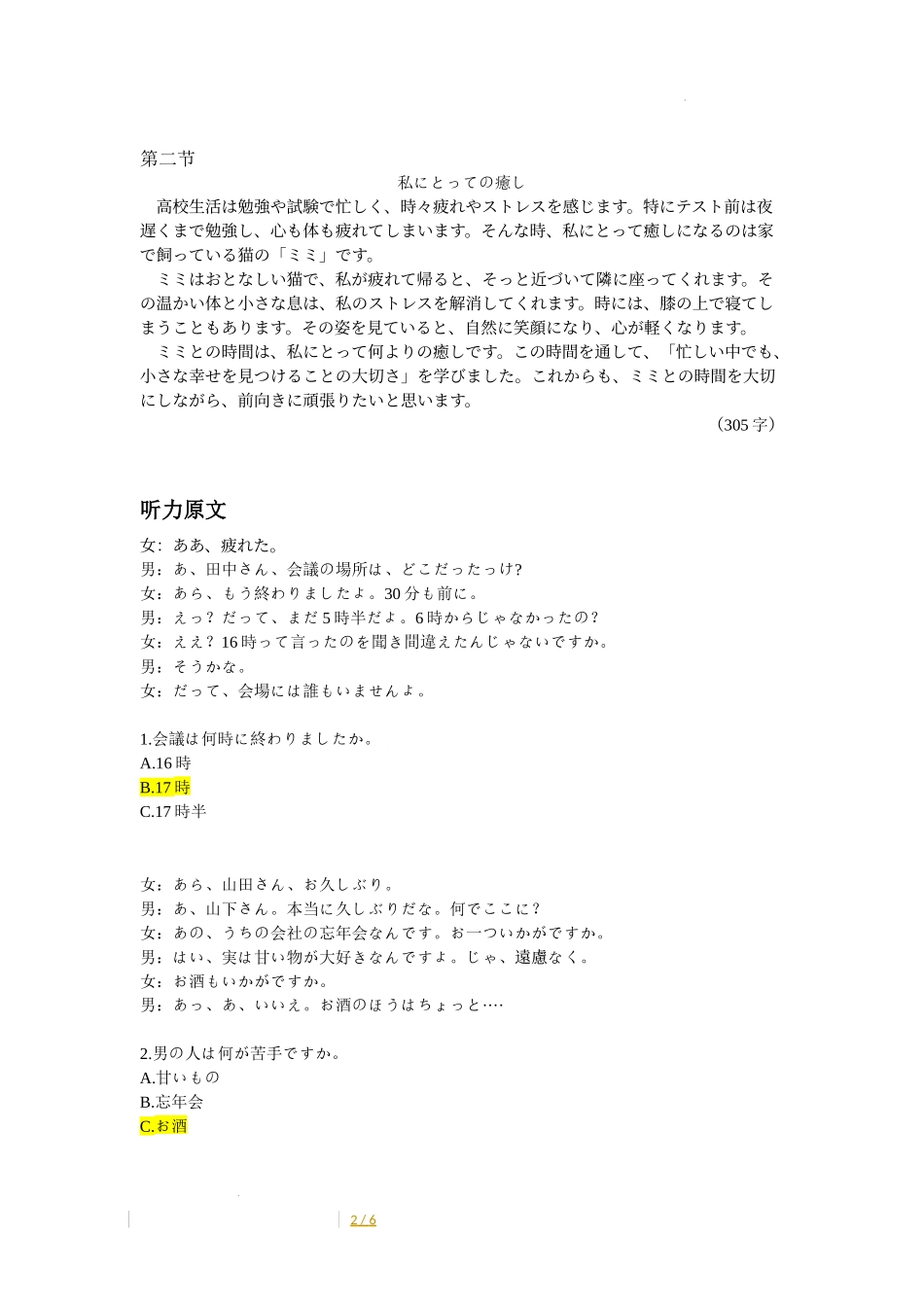 第二节

私にとっての癒し

高校生活は勉強や試験で忙しく、時々疲れやストレスを感じます。特にテスト前は夜遅くまで勉強し、心も体も疲れてしまいます。そんな時、私にとって癒しになるのは家で飼っている猫の「ミミ」です。

ミミはおとなしい猫で、私が疲れて帰ると、そっと近づいて隣に座ってくれます。その温かい体と小さな息は、私のストレスを解消してくれます。時には、膝の上で寝てしまうこともあります。その姿を見ていると、自然に笑顔になり、心が軽くなります。

ミミとの時間は、私にとって何よりの癒しです。この時間を通して、「忙しい中でも、小さな幸せを見つけることの大切さ」を学びました。これからも、ミミとの時間を大切にしながら、前向きに頑張りたいと思います。

（305 字）

听力原文

女：ああ、疲れた。
男：あ、田中さん、会議の場所は、どこだったっけ?
女：あら、もう終わりましたよ。30 分も前に。
男：えっ？だって、まだ 5 時半だよ。6 時からじゃなかったの？
女：ええ？16 時って言ったのを聞き間違えたんじゃないですか。
男：そうかな。
女：だって、会場には誰もいませんよ。

1.会議は何時に終わりましたか。
A.16 時
B.17 時
C.17 時半

女：あら、山田さん、お久しぶり。
男：あ、山下さん。本当に久しぶりだな。何でここに？
女：あの、うちの会社の忘年会なんです。お一ついかがですか。
男：はい、実は甘い物が大好きなんですよ。じゃ、遠慮なく。
女：お酒もいかがですか。
男：あっ、あ、いいえ。お酒のほうはちょっと….

2.男の人は何が苦手ですか。
A.甘いもの
B.忘年会
C.お酒

2 / 6